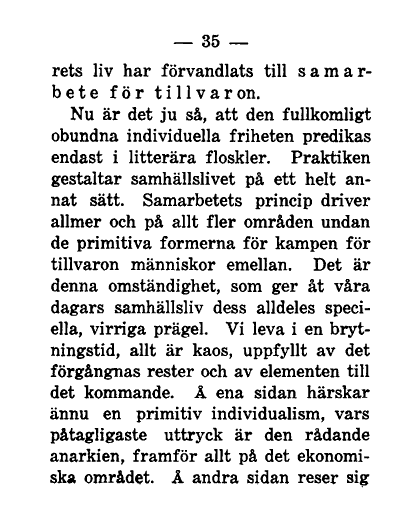 — 35 —

rets liv har förvandlats till samarbete för tillvaron.

Nu är det ju så, att den fullkomligt obundna individuella friheten predikas endast i litterära floskler. Praktiken gestaltar samhällslivet på ett helt annat sätt. Samarbetets princip driver allmer och på allt fler områden undan de primitiva formerna för kampen för tillvaron människor emellan. Det är denna omständighet, som ger åt våra dagars samhällsliv dess alldeles speciella, virriga prägel. Vi leva i en brytningstid, allt är kaos, uppfyllt av det förgångnas rester och av elementen till det kommande. Å ena sidan härskar ännu en primitiv individualism, vars påtagligaste uttryck är den rådande anarkien, framför allt på det ekonomiska området. Å andra sidan reser sig